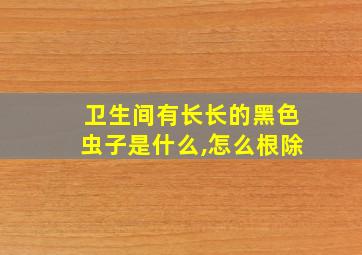 卫生间有长长的黑色虫子是什么,怎么根除